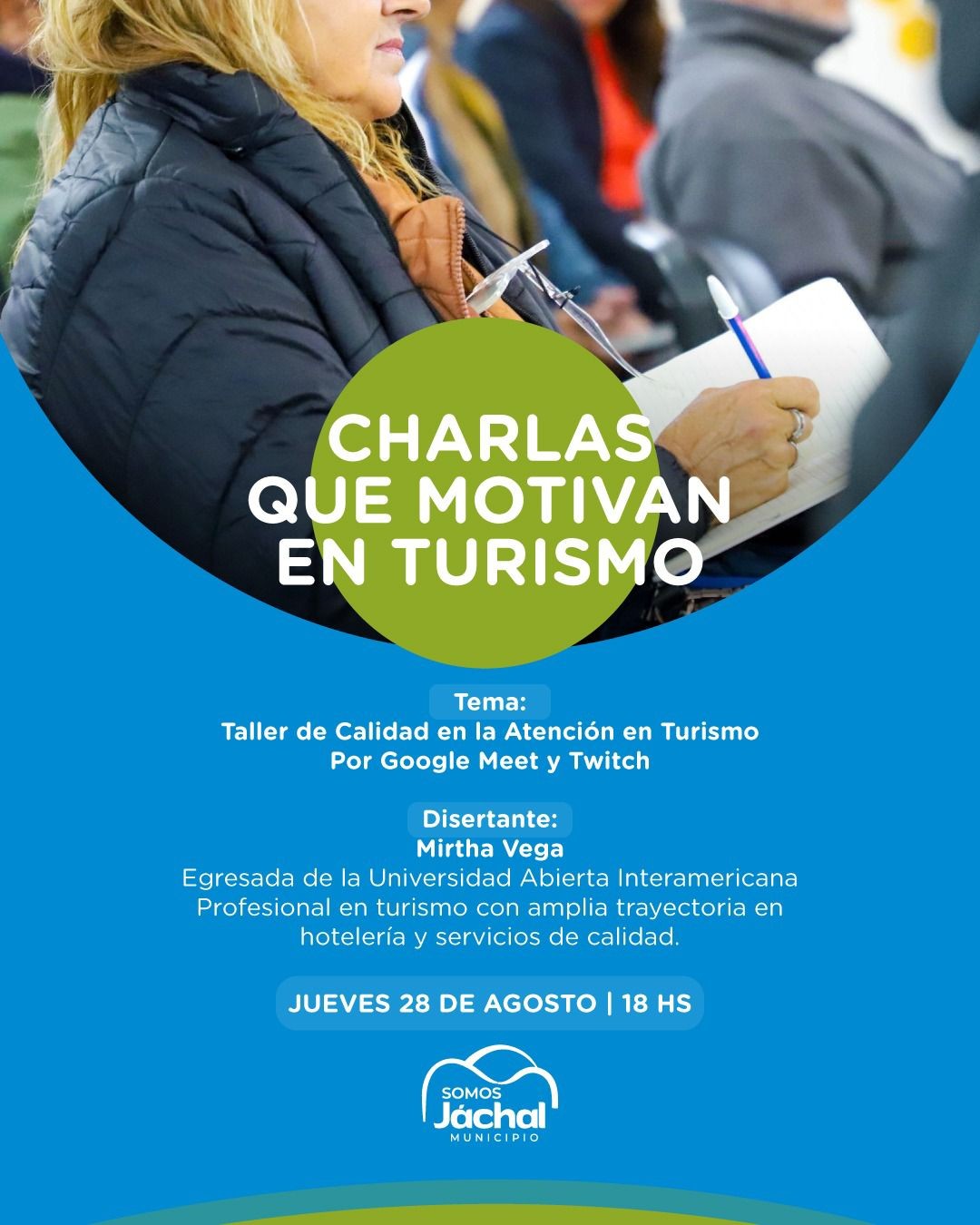 CHARLAS
QUE MOTIVAN
EN TURISMO

Tema:
Taller de Calidad en la Atención en Turismo
Por Google Meet y Twitch

Disertante:
Mirtha Vega
Egresada de la Universidad Abierta Interamericana
Profesional en turismo con amplia trayectoria en hotelería y servicios de calidad.

JUEVES 28 DE AGOSTO | 18 HS

SOMOS
Jáchal
MUNICIPIO